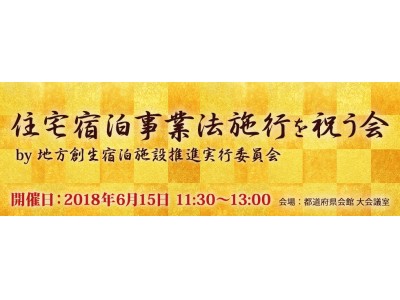 住宅宿泊事業法施行を祝う会
by 地方創生宿泊施設推進実行委員会

開催日：2018年6月15日 11:30〜13:00 会場：都道府県会館 大会議室